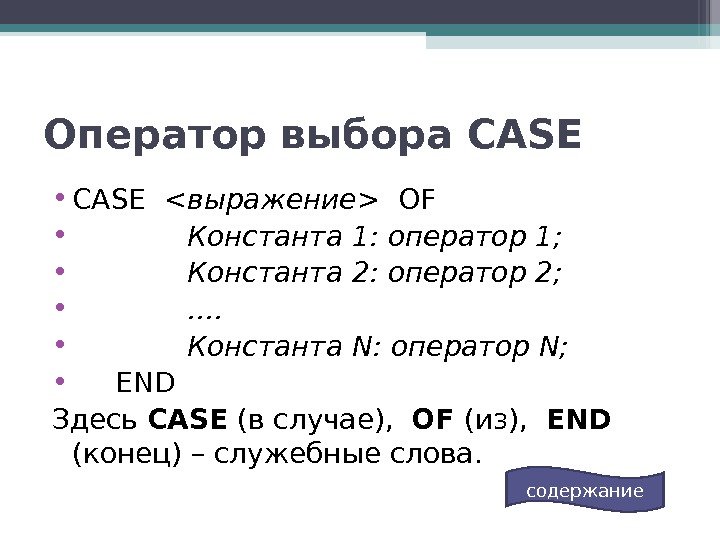 Оператор выбора CASE

• CASE <выражение> OF
• Константа 1: оператор 1;
• Константа 2: оператор 2;
• ....
• Константа N: оператор N;
• END

Здесь CASE (в случае), OF (из), END (конец) – служебные слова.

содержание